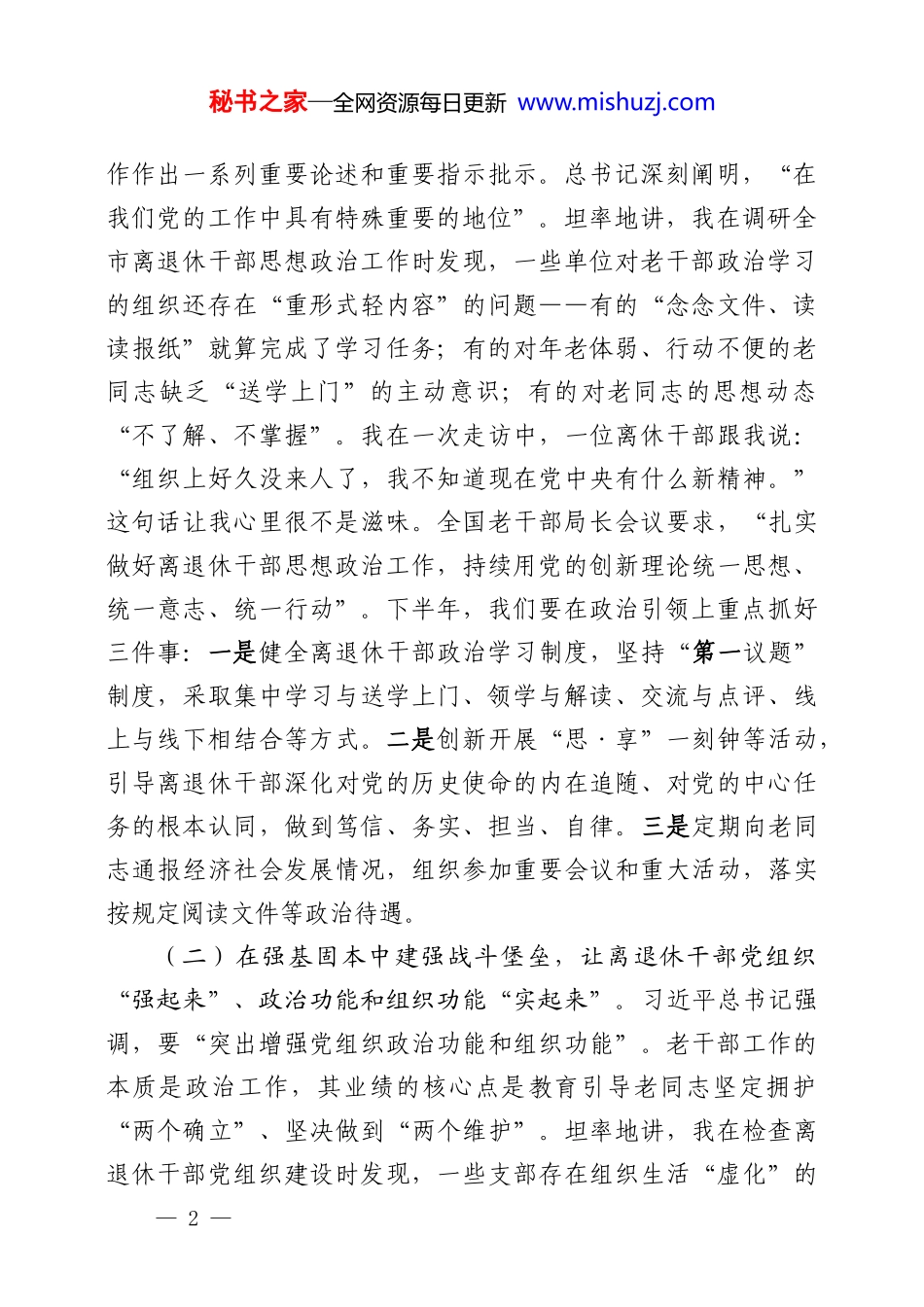 秘书之家—全网资源每日更新 www.mishuzj.com

作作出一系列重要论述和重要指示批示。总书记深刻阐明，“在我们党的工作中具有特殊重要的地位”。坦率地讲，我在调研全市离退休干部思想政治工作时发现，一些单位对老干部政治学习的组织还存在“重形式轻内容”的问题——有的“念念文件、读读报纸”就算完成了学习任务；有的对年老体弱、行动不便的老同志缺乏“送学上门”的主动意识；有的对老同志的思想动态“不了解、不掌握”。我在一次走访中，一位离休干部跟我说：“组织上好久没来人了，我不知道现在党中央有什么新精神。”这句话让我心里很不是滋味。全国老干部局长会议要求，“扎实做好离退休干部思想政治工作，持续用党的创新理论统一思想、统一意志、统一行动”。下半年，我们要在政治引领上重点抓好三件事：一是健全离退休干部政治学习制度，坚持“第一议题”制度，采取集中学习与送学上门、领学与解读、交流与点评、线上与线下相结合等方式。二是创新开展“思·享”一刻钟等活动，引导离退休干部深化对党的历史使命的内在追随、对党的中心任务的根本认同，做到笃信、务实、担当、自律。三是定期向老同志通报经济社会发展情况，组织参加重要会议和重大活动，落实按规定阅读文件等政治待遇。

（二）在强基固本中建强战斗堡垒，让离退休干部党组织“强起来”、政治功能和组织功能“实起来”。习近平总书记强调，要“突出增强党组织政治功能和组织功能”。老干部工作的本质是政治工作，其业绩的核心点是教育引导老同志坚定拥护“两个确立”、坚决做到“两个维护”。坦率地讲，我在检查离退休干部党组织建设时发现，一些支部存在组织生活“虚化”的

— 2 —